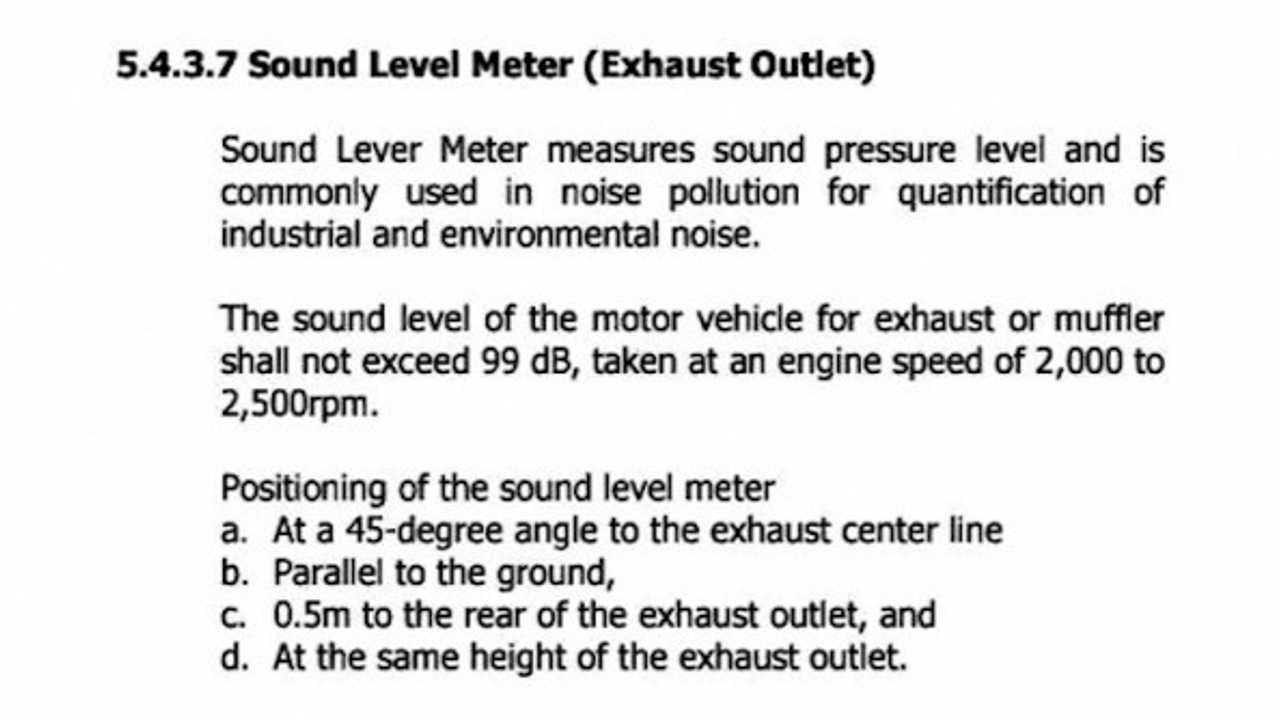 5.4.3.7 Sound Level Meter (Exhaust Outlet)

Sound Lever Meter measures sound pressure level and is commonly used in noise pollution for quantification of industrial and environmental noise.

The sound level of the motor vehicle for exhaust or muffler shall not exceed 99 dB, taken at an engine speed of 2,000 to 2,500rpm.

Positioning of the sound level meter
a. At a 45-degree angle to the exhaust center line
b. Parallel to the ground,
c. 0.5m to the rear of the exhaust outlet, and
d. At the same height of the exhaust outlet.